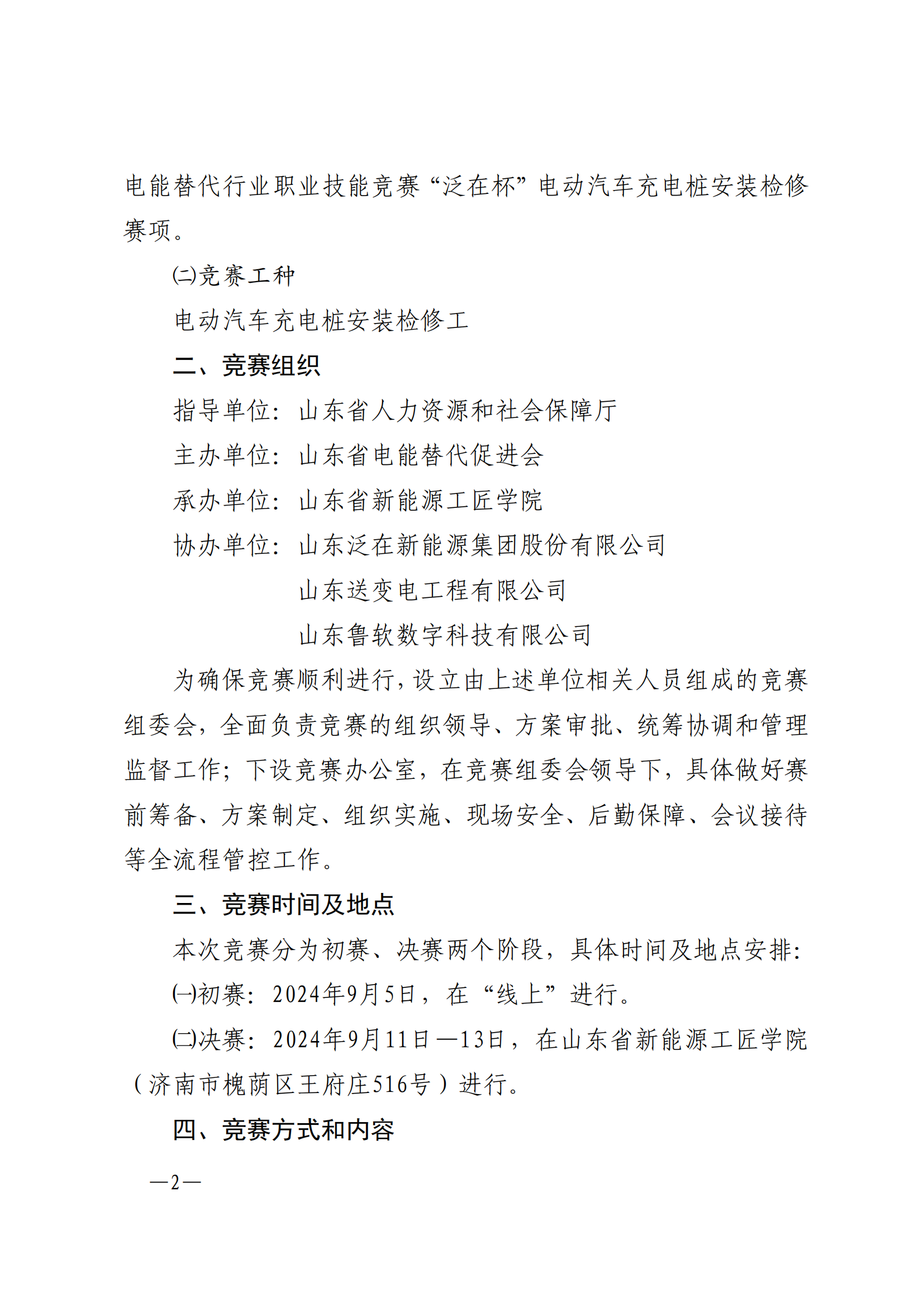 电能替代行业职业技能竞赛“泛在杯”电动汽车充电桩安装检修赛项。

㈡竞赛工种

电动汽车充电桩安装检修工

二、竞赛组织

指导单位：山东省人力资源和社会保障厅

主办单位：山东省电能替代促进会

承办单位：山东省新能源工匠学院

协办单位：山东泛在新能源集团股份有限公司

山东送变电工程有限公司

山东鲁软数字科技有限公司

为确保竞赛顺利进行，设立由上述单位相关人员组成的竞赛组委会，全面负责竞赛的组织领导、方案审批、统筹协调和管理监督工作；下设竞赛办公室，在竞赛组委会领导下，具体做好赛前筹备、方案制定、组织实施、现场安全、后勤保障、会议接待等全流程管控工作。

三、竞赛时间及地点

本次竞赛分为初赛、决赛两个阶段，具体时间及地点安排：

㈠初赛：2024年9月5日，在“线上”进行。

㈡决赛：2024年9月11日—13日，在山东省新能源工匠学院（济南市槐荫区王府庄516号）进行。

四、竞赛方式和内容

—2—